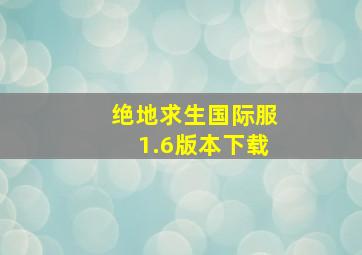 绝地求生国际服
1.6版本下载